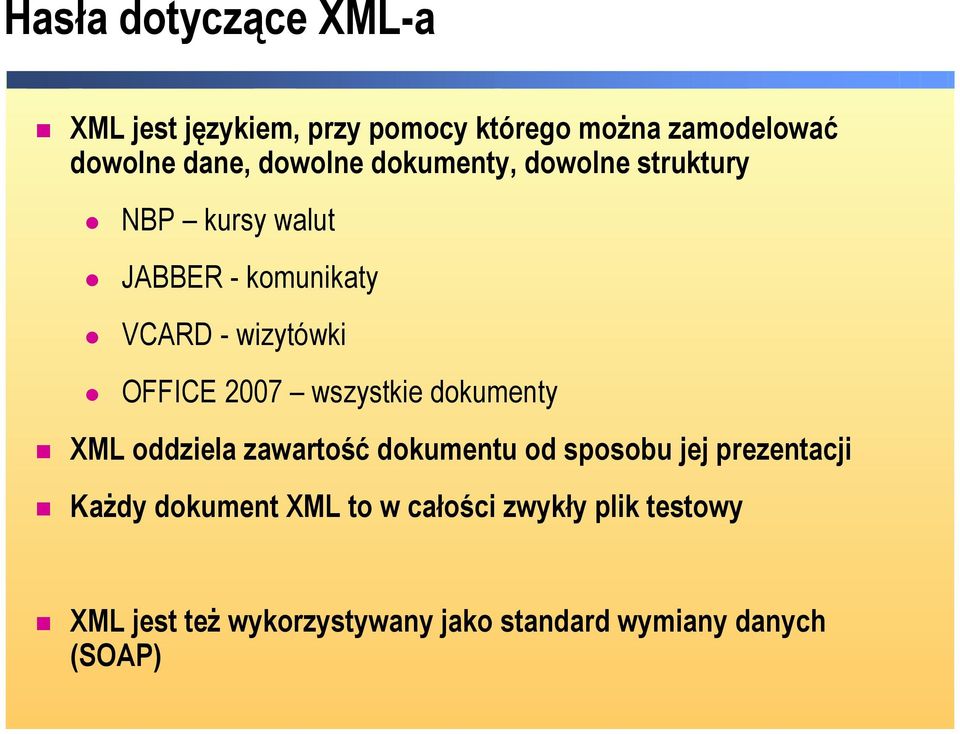 Hasła dotyczące XML-a

XML jest językiem, przy pomocy którego można zamodelować dowolne dane, dowolne dokumenty, dowolne struktury

NBP – kursy walut

JABBER - komunikaty

VCARD - wizytówki

OFFICE 2007 – wszystkie dokumenty

XML oddziela zawartość dokumentu od sposobu jej prezentacji

Każdy dokument XML to w całości zwykły plik testowy

XML jest też wykorzystywany jako standard wymiany danych (SOAP)